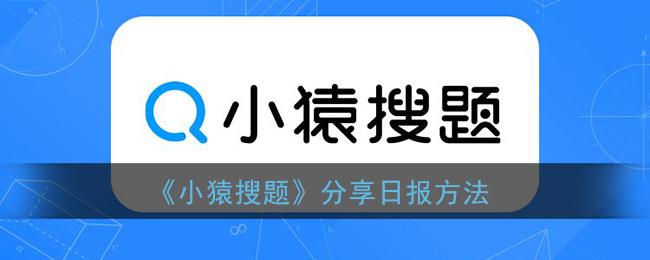 小猿搜题

《小猿搜题》分享日报方法